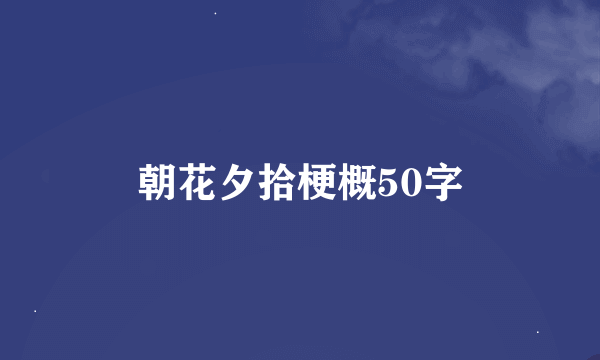 朝花夕拾梗概50字